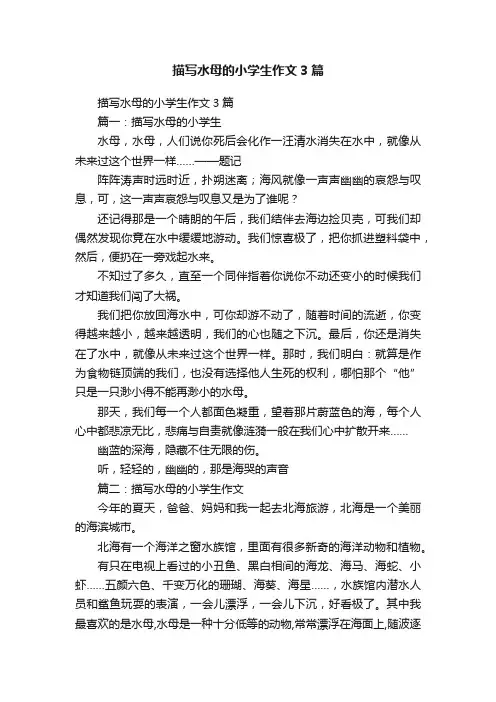 描写水母的小学生作文3篇

描写水母的小学生作文3篇

篇一：描写水母的小学生

水母，水母，人们说你死后会化作一汪清水消失在水中，就像从未来过这个世界一样……——题记

阵阵涛声时远时近，扑朔迷离；海风就像一声声幽幽的哀怨与叹息，可，这一声声哀怨与叹息又是为了谁呢？

还记得那是一个晴朗的午后，我们结伴去海边捡贝壳，可我们却偶然发现你竟在水中缓缓地游动。我们惊喜极了，把你抓进塑料袋中，然后，便扔在一旁戏起水来。

不知过了多久，直至一个同伴指着你说你不动还变小的时候我们才知道我们闯了大祸。

我们把你放回海水中，可你却游不动了，随着时间的流逝，你变得越来越小，越来越透明，我们的心也随之下沉。最后，你还是消失在了水中，就像从未来过这个世界一样。那时，我们明白：就算是作为食物链顶端的我们，也没有选择他人生死的权利，哪怕那个“他”只是一只渺小得不能再渺小的水母。

那天，我们每一个人都面色凝重，望着那片蔚蓝色的海，每个人心中都悲凉无比，悲痛与自责就像涟漪一般在我们心中扩散开来……

幽蓝的深海，隐藏不住无限的伤。

听，轻轻的，幽幽的，那是海哭的声音

篇二：描写水母的小学生作文

今年的夏天，爸爸、妈妈和我一起去北海旅游，北海是一个美丽的海滨城市。

北海有一个海洋之窗水族馆，里面有很多新奇的海洋动物和植物。

有只在电视上看过的小丑鱼、黑白相间的海龙、海马、海蛇、小虾……五颜六色、千变万化的珊瑚、海葵、海星……，水族馆内潜水人员和鲨鱼玩耍的表演，一会儿漂浮，一会儿下沉，好看极了。其中我最喜欢的是水母,水母是一种十分低等的动物,常常漂浮在海面上,随波逐